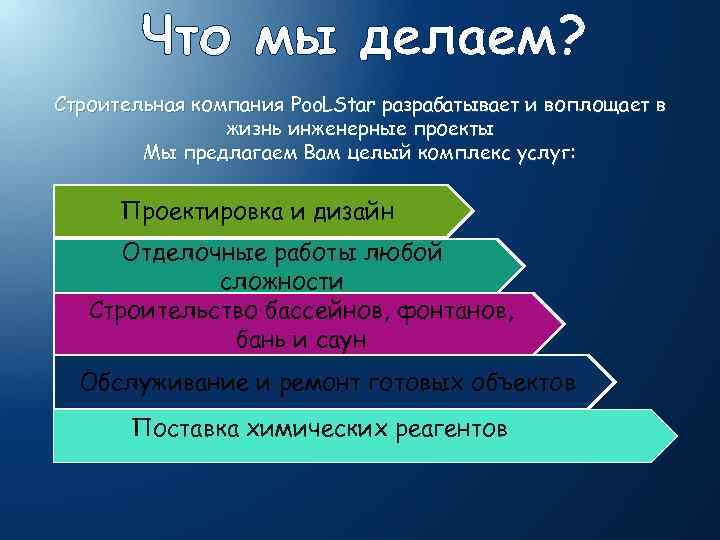 Что мы делаем?

Строительная компания PooLStar разрабатывает и воплощает в жизнь инженерные проекты
Мы предлагаем Вам целый комплекс услуг:

Проектировка и дизайн

Отделочные работы любой сложности

Строительство бассейнов, фонтанов, бань и саун

Обслуживание и ремонт готовых объектов

Поставка химических реагентов